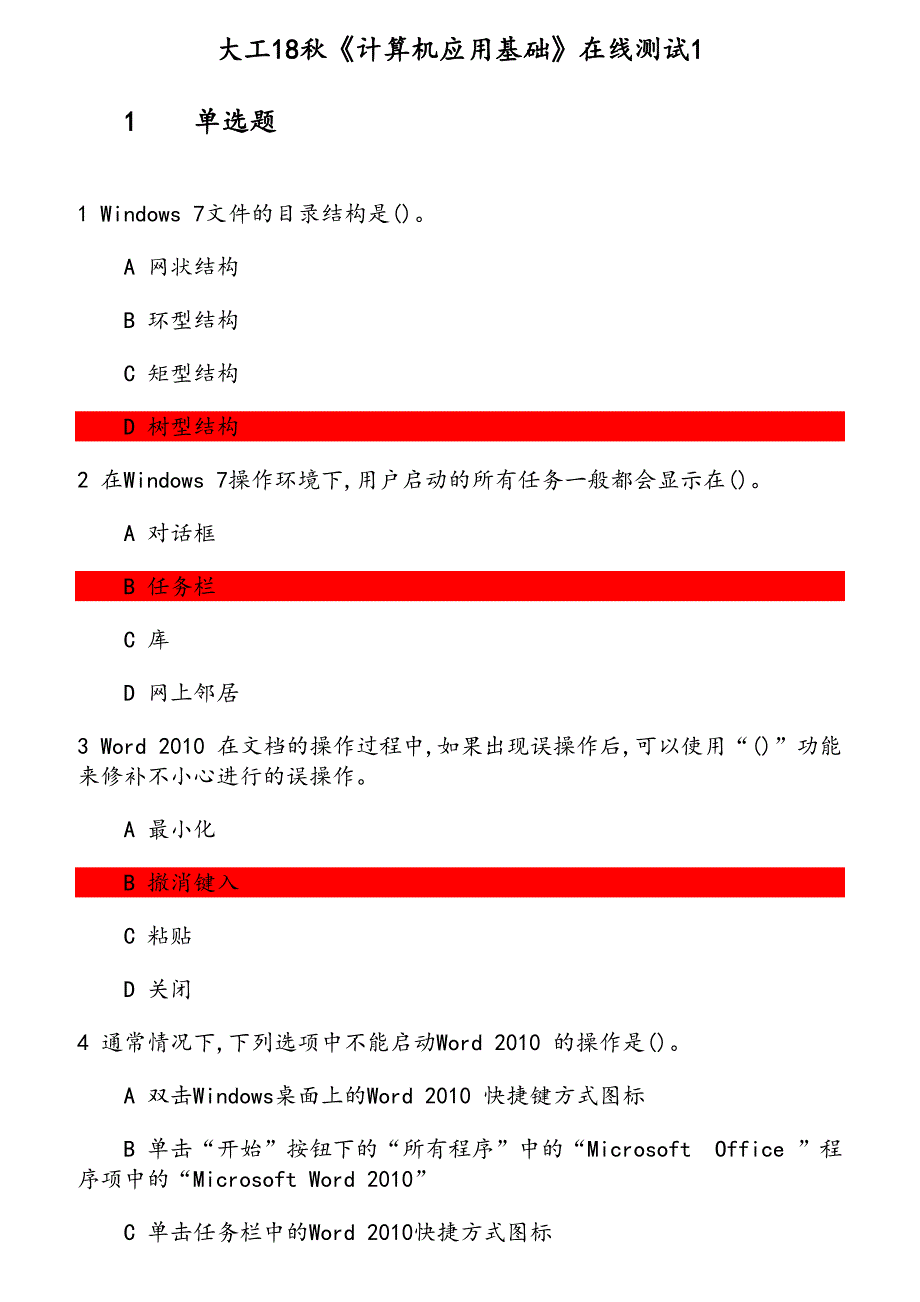 大工18秋《计算机应用基础》在线测试1

1　单选题

1 Windows 7文件的目录结构是()。

A 网状结构

B 环型结构

C 矩型结构

D 树型结构

2 在Windows 7操作环境下,用户启动的所有任务一般都会显示在()。

A 对话框

B 任务栏

C 库

D 网上邻居

3 Word 2010 在文档的操作过程中,如果出现误操作后,可以使用“()”功能来修补不小心进行的误操作。

A 最小化

B 撤消键入

C 粘贴

D 关闭

4 通常情况下,下列选项中不能启动Word 2010 的操作是()。

A 双击Windows桌面上的Word 2010 快捷键方式图标

B 单击“开始”按钮下的“所有程序”中的“Microsoft Office ”程序项中的“Microsoft Word 2010”

C 单击任务栏中的Word 2010快捷方式图标